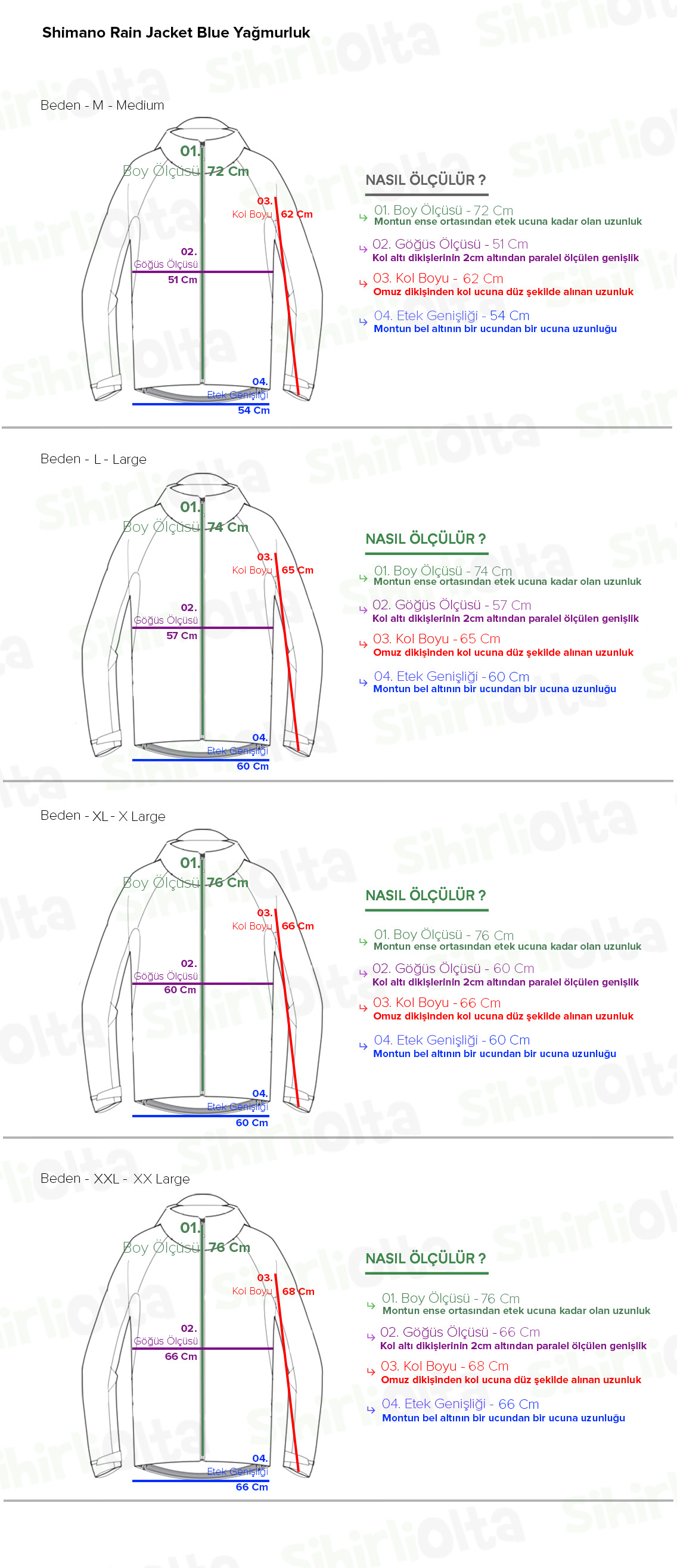 Shimano Rain Jacket Blue Yağmurluk

Beden - M - Medium

01.
Boy Ölçüsü 72 Cm
03.
Kol Boyu 62 Cm
02.
Göğüs Ölçüsü
51 Cm
04.
Etek Genişliği
54 Cm

NASIL ÖLÇÜLÜR ?

01. Boy Ölçüsü - 72 Cm
Montun ense ortasından etek ucuna kadar olan uzunluk

02. Göğüs Ölçüsü - 51 Cm
Kol altı dikişlerinin 2cm altından paralel ölçülen genişlik

03. Kol Boyu - 62 Cm
Omuz dikişinden kol ucuna düz şekilde alınan uzunluk

04. Etek Genişliği - 54 Cm
Montun bel altının bir ucundan bir ucuna uzunluğu

Beden - L - Large

01.
Boy Ölçüsü 74 Cm
03.
Kol Boyu 65 Cm
02.
Göğüs Ölçüsü
57 Cm
04.
Etek Genişliği
60 Cm

NASIL ÖLÇÜLÜR ?

01. Boy Ölçüsü - 74 Cm
Montun ense ortasından etek ucuna kadar olan uzunluk

02. Göğüs Ölçüsü - 57 Cm
Kol altı dikişlerinin 2cm altından paralel ölçülen genişlik

03. Kol Boyu - 65 Cm
Omuz dikişinden kol ucuna düz şekilde alınan uzunluk

04. Etek Genişliği - 60 Cm
Montun bel altının bir ucundan bir ucuna uzunluğu

Beden - XL - X Large

01.
Boy Ölçüsü 76 Cm
03.
Kol Boyu 66 Cm
02.
Göğüs Ölçüsü
60 Cm
04.
Etek Genişliği
60 Cm

NASIL ÖLÇÜLÜR ?

01. Boy Ölçüsü - 76 Cm
Montun ense ortasından etek ucuna kadar olan uzunluk

02. Göğüs Ölçüsü - 60 Cm
Kol altı dikişlerinin 2cm altından paralel ölçülen genişlik

03. Kol Boyu - 66 Cm
Omuz dikişinden kol ucuna düz şekilde alınan uzunluk

04. Etek Genişliği - 60 Cm
Montun bel altının bir ucundan bir ucuna uzunluğu

Beden - XXL - XX Large

01.
Boy Ölçüsü 76 Cm
03.
Kol Boyu 68 Cm
02.
Göğüs Ölçüsü
66 Cm
04.
Etek Genişliği
66 Cm

NASIL ÖLÇÜLÜR ?

01. Boy Ölçüsü - 76 Cm
Montun ense ortasından etek ucuna kadar olan uzunluk

02. Göğüs Ölçüsü - 66 Cm
Kol altı dikişlerinin 2cm altından paralel ölçülen genişlik

03. Kol Boyu - 68 Cm
Omuz dikişinden kol ucuna düz şekilde alınan uzunluk

04. Etek Genişliği - 66 Cm
Montun bel altının bir ucundan bir ucuna uzunluğu